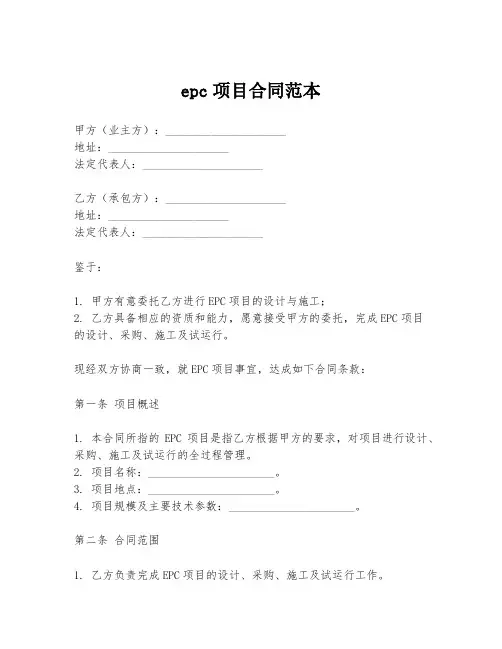 epc 项目合同范本

甲方（业主方）：______________________
地址：______________________
法定代表人：______________________

乙方（承包方）：______________________
地址：______________________
法定代表人：______________________

鉴于：

1. 甲方有意委托乙方进行 EPC 项目的设计与施工；
2. 乙方具备相应的资质和能力，愿意接受甲方的委托，完成 EPC 项目的设计、采购、施工及试运行。

现经双方协商一致，就 EPC 项目事宜，达成如下合同条款：

第一条 项目概述

1. 本合同所指的 EPC 项目是指乙方根据甲方的要求，对项目进行设计、采购、施工及试运行的全过程管理。
2. 项目名称：______________________。
3. 项目地点：______________________。
4. 项目规模及主要技术参数：______________________。

第二条 合同范围

1. 乙方负责完成 EPC 项目的设计、采购、施工及试运行工作。